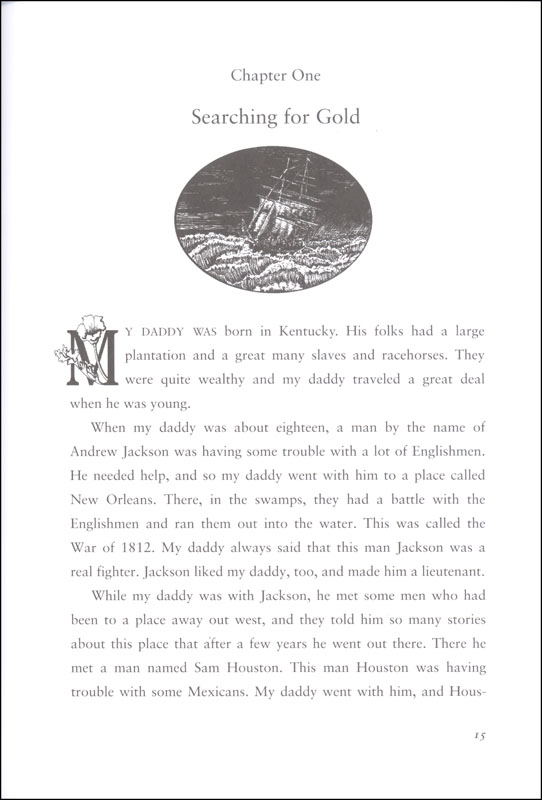 Chapter One

Searching for Gold

MY DADDY WAS born in Kentucky. His folks had a large plantation and a great many slaves and racehorses. They were quite wealthy and my daddy traveled a great deal when he was young.

When my daddy was about eighteen, a man by the name of Andrew Jackson was having some trouble with a lot of Englishmen. He needed help, and so my daddy went with him to a place called New Orleans. There, in the swamps, they had a battle with the Englishmen and ran them out into the water. This was called the War of 1812. My daddy always said that this man Jackson was a real fighter. Jackson liked my daddy, too, and made him a lieutenant.

While my daddy was with Jackson, he met some men who had been to a place away out west, and they told him so many stories about this place that after a few years he went out there. There he met a man named Sam Houston. This man Houston was having trouble with some Mexicans. My daddy went with him, and Hous-

15